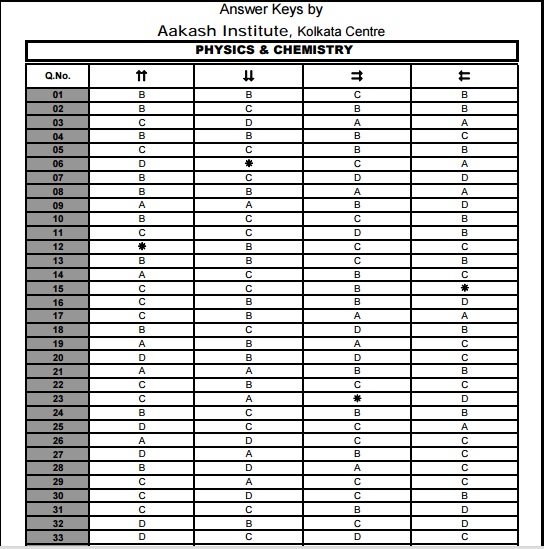 Answer Keys by

Aakash Institute, Kolkata Centre

PHYSICS & CHEMISTRY

| Q.No. | ⇈ | ⇊ | ⇉ | ⇇ |
|---|---|---|---|---|
| 01 | B | B | C | B |
| 02 | B | C | B | B |
| 03 | C | D | A | A |
| 04 | B | B | B | C |
| 05 | C | C | B | B |
| 06 | D | ✱ | C | A |
| 07 | B | C | D | D |
| 08 | B | B | A | A |
| 09 | A | A | B | D |
| 10 | B | C | C | B |
| 11 | C | C | D | B |
| 12 | ✱ | B | C | C |
| 13 | B | B | C | B |
| 14 | A | C | B | C |
| 15 | C | C | B | ✱ |
| 16 | C | B | B | D |
| 17 | C | B | A | A |
| 18 | B | C | D | B |
| 19 | A | B | A | C |
| 20 | D | B | D | C |
| 21 | A | A | B | B |
| 22 | C | B | C | C |
| 23 | C | A | ✱ | D |
| 24 | B | C | B | B |
| 25 | D | C | C | A |
| 26 | A | D | C | C |
| 27 | D | A | B | C |
| 28 | B | D | A | C |
| 29 | C | A | C | C |
| 30 | C | D | C | B |
| 31 | C | C | B | D |
| 32 | D | B | C | D |
| 33 | D | C | D | C |